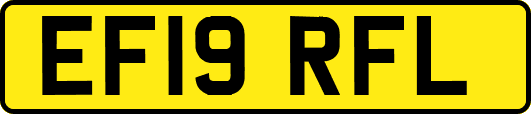 EF19 RFL